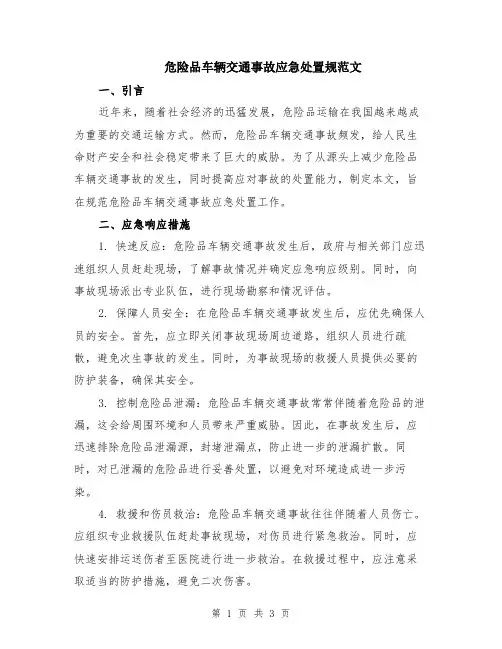 危险品车辆交通事故应急处置规范文

一、引言

近年来，随着社会经济的迅猛发展，危险品运输在我国越来越成为重要的交通运输方式。然而，危险品车辆交通事故频发，给人民生命财产安全和社会稳定带来了巨大的威胁。为了从源头上减少危险品车辆交通事故的发生，同时提高应对事故的处置能力，制定本文，旨在规范危险品车辆交通事故应急处置工作。

二、应急响应措施

1. 快速反应：危险品车辆交通事故发生后，政府与相关部门应迅速组织人员赶赴现场，了解事故情况并确定应急响应级别。同时，向事故现场派出专业队伍，进行现场勘察和情况评估。

2. 保障人员安全：在危险品车辆交通事故发生后，应优先确保人员的安全。首先，应立即关闭事故现场周边道路，组织人员进行疏散，避免次生事故的发生。同时，为事故现场的救援人员提供必要的防护装备，确保其安全。

3. 控制危险品泄漏：危险品车辆交通事故常常伴随着危险品的泄漏，这会给周围环境和人员带来严重威胁。因此，在事故发生后，应迅速排除危险品泄漏源，封堵泄漏点，防止进一步的泄漏扩散。同时，对已泄漏的危险品进行妥善处置，以避免对环境造成进一步污染。

4. 救援和伤员救治：危险品车辆交通事故往往伴随着人员伤亡。应组织专业救援队伍赶赴事故现场，对伤员进行紧急救治。同时，应快速安排运送伤者至医院进行进一步救治。在救援过程中，应注意采取适当的防护措施，避免二次伤害。

第 1 页 共 3 页